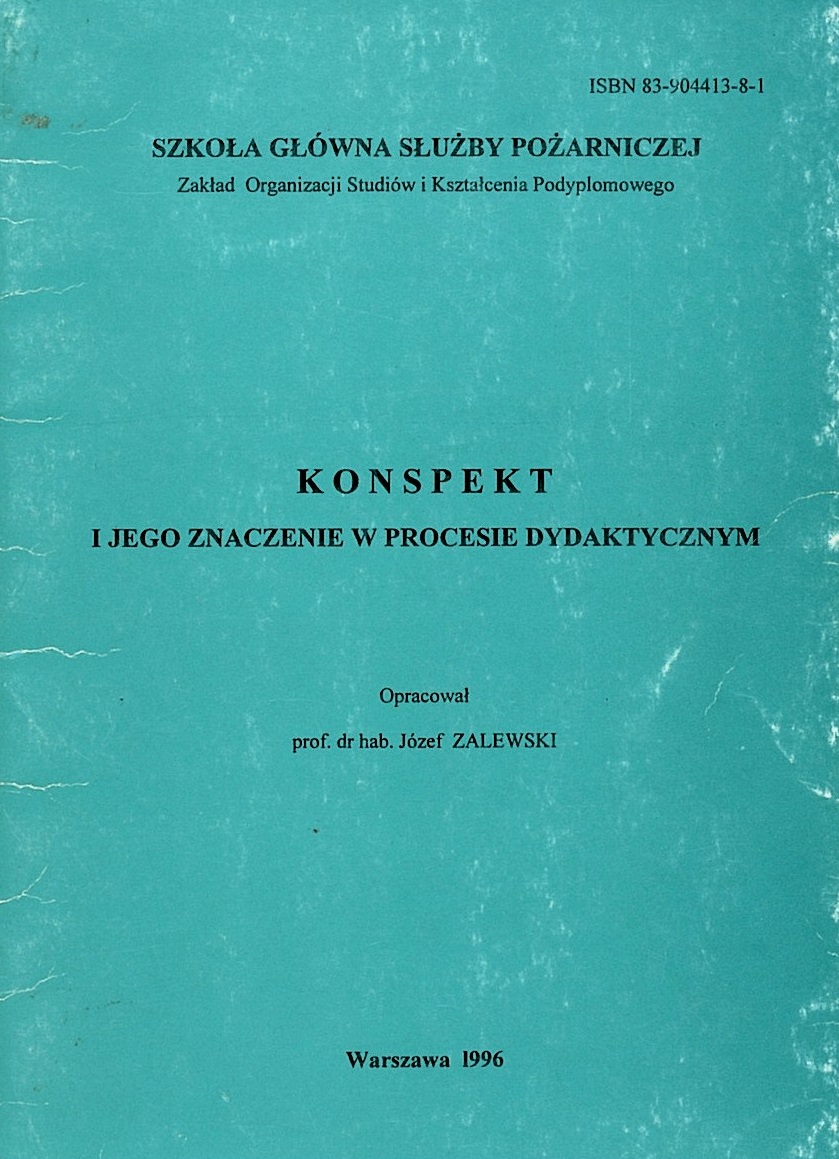 ISBN 83-904413-8-1

SZKOŁA GŁÓWNA SŁUŻBY POŻARNICZEJ
Zakład Organizacji Studiów i Kształcenia Podyplomowego

KONSPEKT
I JEGO ZNACZENIE W PROCESIE DYDAKTYCZNYM

Opracował
prof. dr hab. Józef ZALEWSKI

Warszawa 1996